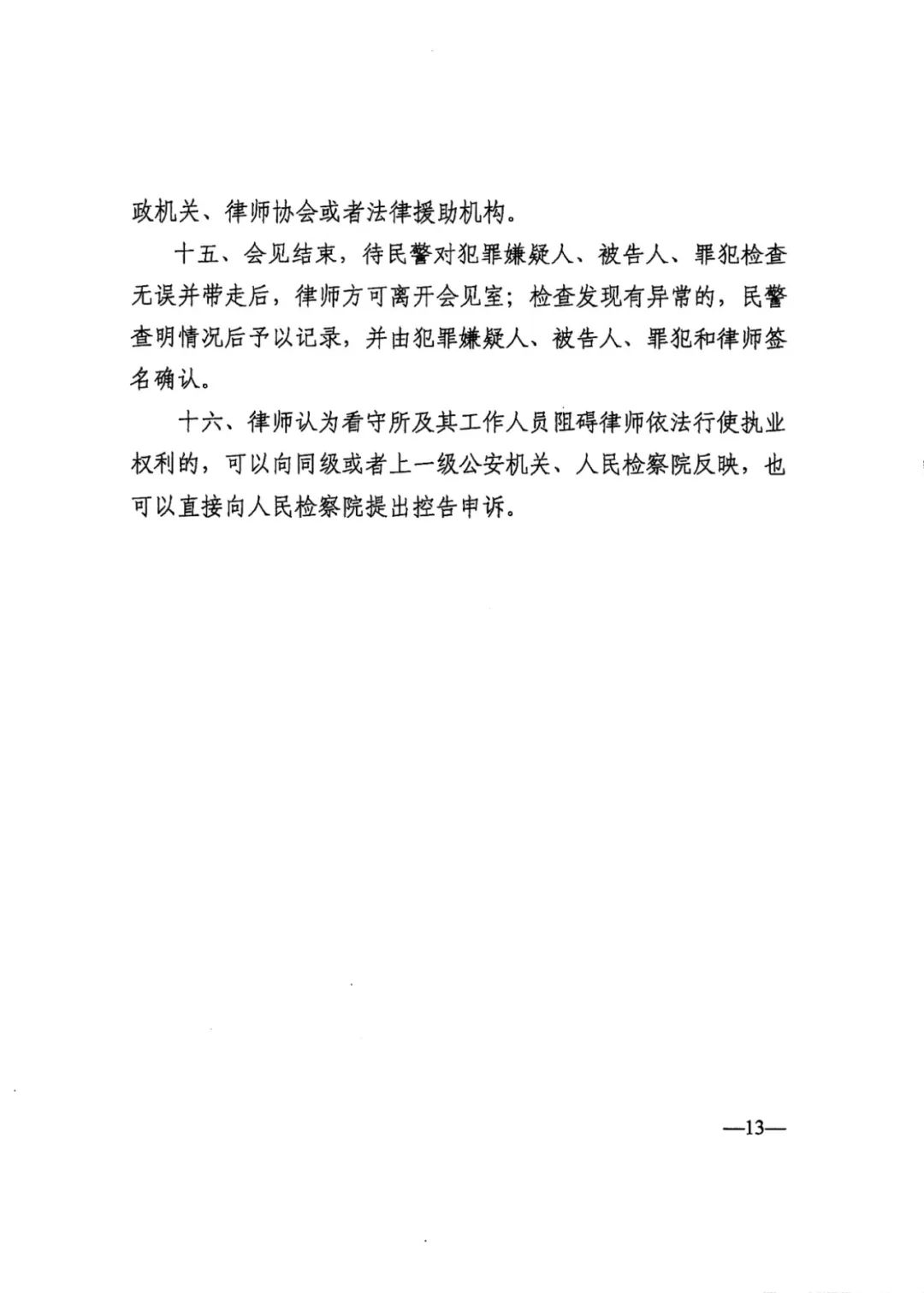 政机关、律师协会或者法律援助机构。

十五、会见结束，待民警对犯罪嫌疑人、被告人、罪犯检查无误并带走后，律师方可离开会见室；检查发现有异常的，民警查明情况后予以记录，并由犯罪嫌疑人、被告人、罪犯和律师签名确认。

十六、律师认为看守所及其工作人员阻碍律师依法行使执业权利的，可以向同级或者上一级公安机关、人民检察院反映，也可以直接向人民检察院提出控告申诉。

—13—